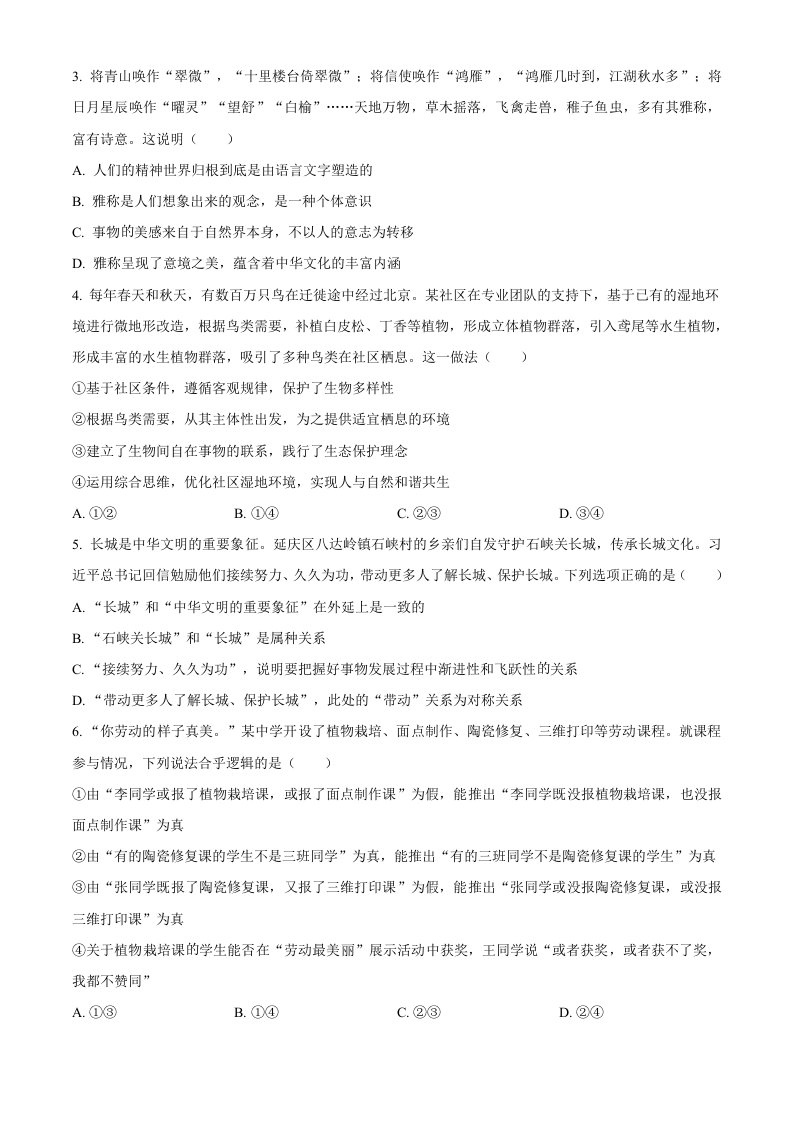 3. 将青山唤作“翠微”，“十里楼台倚翠微”；将信使唤作“鸿雁”，“鸿雁几时到，江湖秋水多”；将日月星辰唤作“曜灵”“望舒”“白榆”……天地万物，草木摇落，飞禽走兽，稚子鱼虫，多有其雅称，富有诗意。这说明（　　）

A. 人们的精神世界归根到底是由语言文字塑造的

B. 雅称是人们想象出来的观念，是一种个体意识

C. 事物的美感来自于自然界本身，不以人的意志为转移

D. 雅称呈现了意境之美，蕴含着中华文化的丰富内涵

4. 每年春天和秋天，有数百万只鸟在迁徙途中经过北京。某社区在专业团队的支持下，基于已有的湿地环境进行微地形改造，根据鸟类需要，补植白皮松、丁香等植物，形成立体植物群落，引入鸢尾等水生植物，形成丰富的水生植物群落，吸引了多种鸟类在社区栖息。这一做法（　　）

①基于社区条件，遵循客观规律，保护了生物多样性

②根据鸟类需要，从其主体性出发，为之提供适宜栖息的环境

③建立了生物间自在事物的联系，践行了生态保护理念

④运用综合思维，优化社区湿地环境，实现人与自然和谐共生

A. ①②　　B. ①④　　C. ②③　　D. ③④

5. 长城是中华文明的重要象征。延庆区八达岭镇石峡村的乡亲们自发守护石峡关长城，传承长城文化。习近平总书记回信勉励他们接续努力、久久为功，带动更多人了解长城、保护长城。下列选项正确的是（　　）

A. “长城”和“中华文明的重要象征”在外延上是一致的

B. “石峡关长城”和“长城”是属种关系

C. “接续努力、久久为功”，说明要把握好事物发展过程中渐进性和飞跃性的关系

D. “带动更多人了解长城、保护长城”，此处的“带动”关系为对称关系

6. “你劳动的样子真美。”某中学开设了植物栽培、面点制作、陶瓷修复、三维打印等劳动课程。就课程参与情况，下列说法合乎逻辑的是（　　）

①由“李同学或报了植物栽培课，或报了面点制作课”为假，能推出“李同学既没报植物栽培课，也没报面点制作课”为真

②由“有的陶瓷修复课的学生不是三班同学”为真，能推出“有的三班同学不是陶瓷修复课的学生”为真

③由“张同学既报了陶瓷修复课，又报了三维打印课”为假，能推出“张同学或没报陶瓷修复课，或没报三维打印课”为真

④关于植物栽培课的学生能否在“劳动最美丽”展示活动中获奖，王同学说“或者获奖，或者获不了奖，我都不赞同”

A. ①③　　B. ①④　　C. ②③　　D. ②④